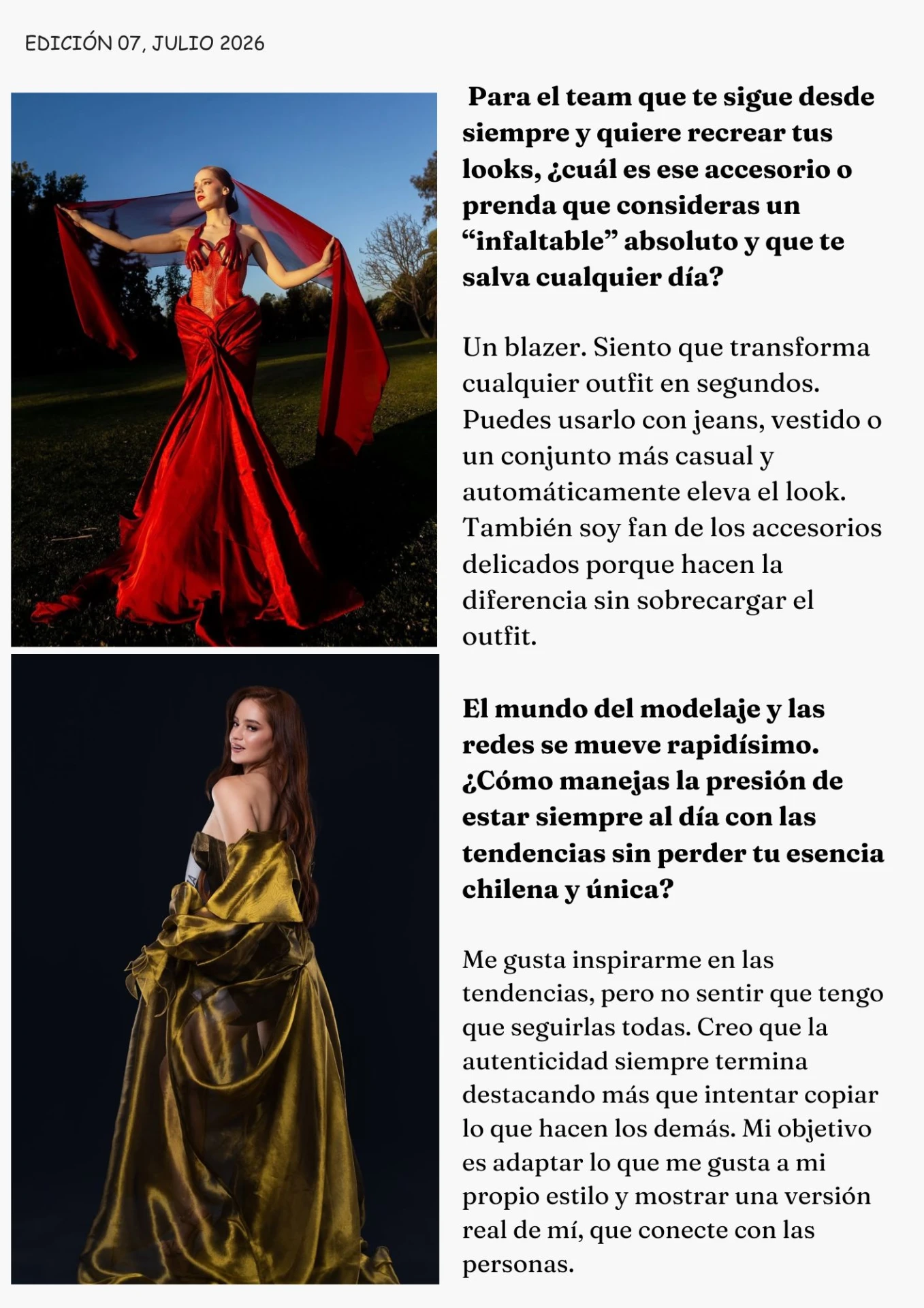 EDICIÓN 07, JULIO 2026

Para el team que te sigue desde siempre y quiere recrear tus looks, ¿cuál es ese accesorio o prenda que consideras un “infaltable” absoluto y que te salva cualquier día?

Un blazer. Siento que transforma cualquier outfit en segundos. Puedes usarlo con jeans, vestido o un conjunto más casual y automáticamente eleva el look. También soy fan de los accesorios delicados porque hacen la diferencia sin sobrecargar el outfit.

El mundo del modelaje y las redes se mueve rapidísimo. ¿Cómo manejas la presión de estar siempre al día con las tendencias sin perder tu esencia chilena y única?

Me gusta inspirarme en las tendencias, pero no sentir que tengo que seguirlas todas. Creo que la autenticidad siempre termina destacando más que intentar copiar lo que hacen los demás. Mi objetivo es adaptar lo que me gusta a mi propio estilo y mostrar una versión real de mí, que conecte con las personas.